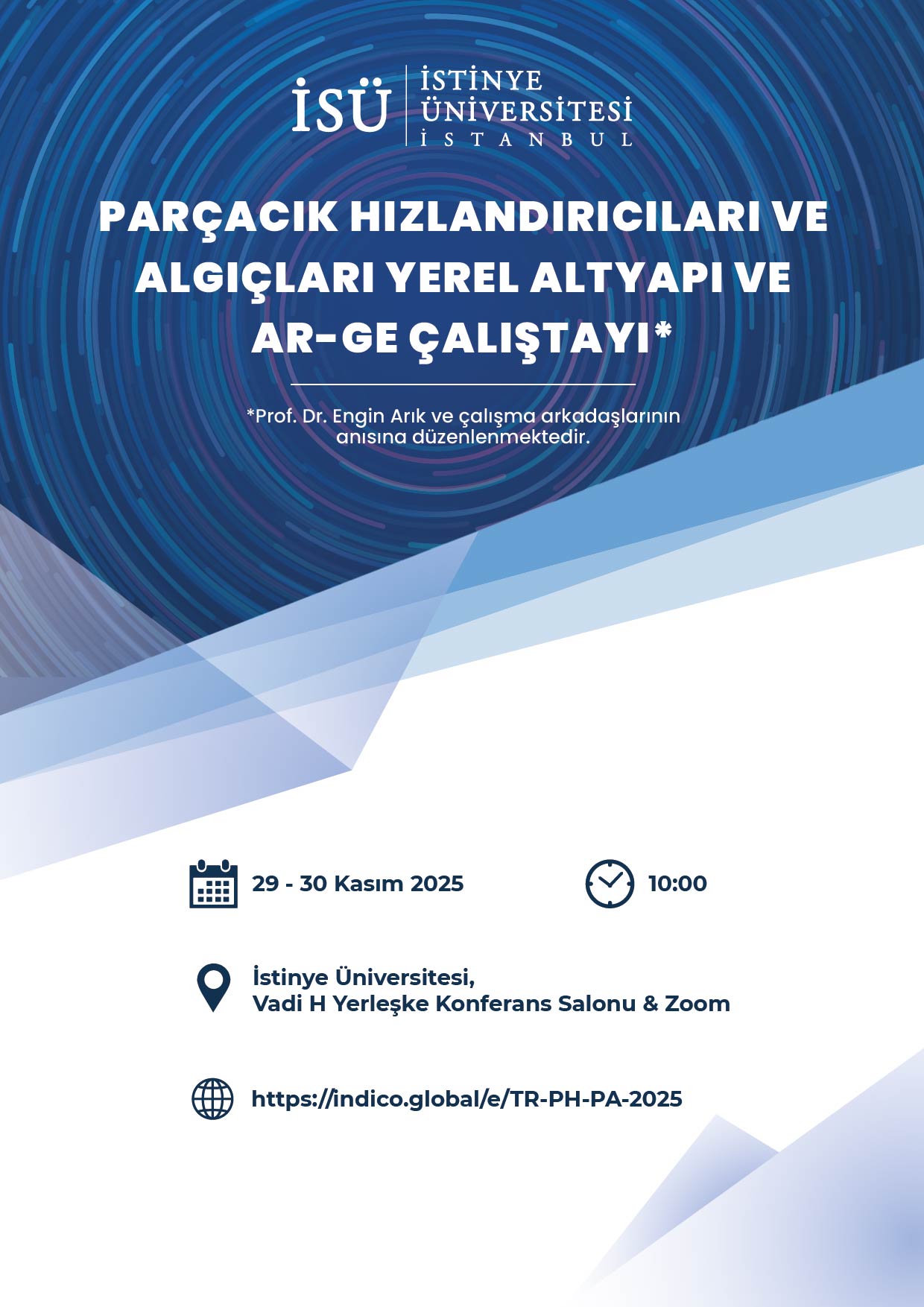 İSÜ
İSTİNYE ÜNİVERSİTESİ İSTANBUL

PARÇACIK HIZLANDIRICILARI VE ALGIÇLARI YEREL ALTYAPI VE AR-GE ÇALIŞTAYI*

*Prof. Dr. Engin Arık ve çalışma arkadaşlarının anısına düzenlenmektedir.

29 - 30 Kasım 2025

10:00

İstinye Üniversitesi,
Vadi H Yerleşke Konferans Salonu & Zoom

https://indico.global/e/TR-PH-PA-2025